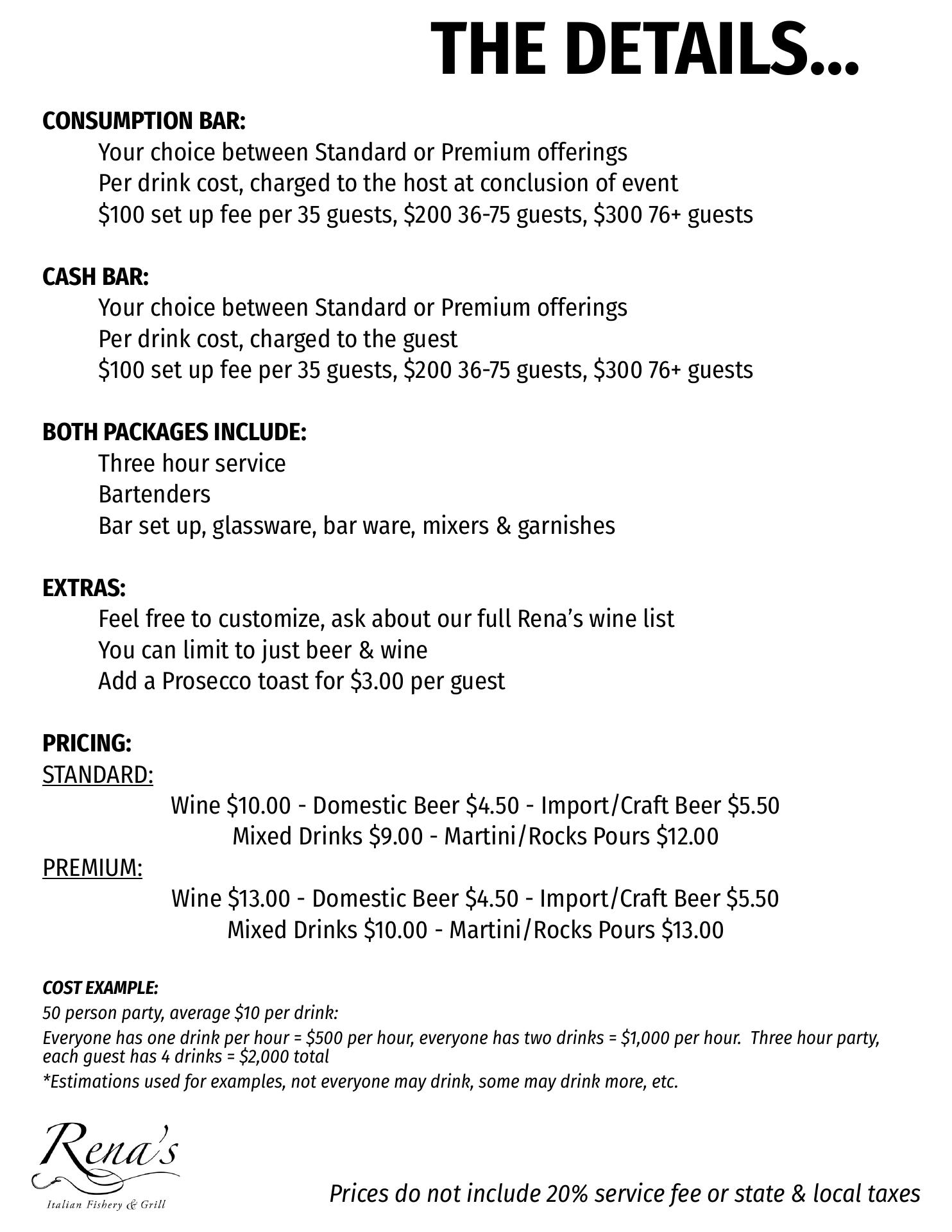 THE DETAILS...

CONSUMPTION BAR:
Your choice between Standard or Premium offerings
Per drink cost, charged to the host at conclusion of event
\$100 set up fee per 35 guests, \$200 36-75 guests, \$300 76+ guests

CASH BAR:
Your choice between Standard or Premium offerings
Per drink cost, charged to the guest
\$100 set up fee per 35 guests, \$200 36-75 guests, \$300 76+ guests

BOTH PACKAGES INCLUDE:
Three hour service
Bartenders
Bar set up, glassware, bar ware, mixers & garnishes

EXTRAS:
Feel free to customize, ask about our full Rena's wine list
You can limit to just beer & wine
Add a Prosecco toast for \$3.00 per guest

PRICING:
STANDARD:
Wine \$10.00 - Domestic Beer \$4.50 - Import/Craft Beer \$5.50
Mixed Drinks \$9.00 - Martini/Rocks Pours \$12.00
PREMIUM:
Wine \$13.00 - Domestic Beer \$4.50 - Import/Craft Beer \$5.50
Mixed Drinks \$10.00 - Martini/Rocks Pours \$13.00

COST EXAMPLE:
50 person party, average \$10 per drink:
Everyone has one drink per hour = \$500 per hour, everyone has two drinks = \$1,000 per hour. Three hour party, each guest has 4 drinks = \$2,000 total
*Estimations used for examples, not everyone may drink, some may drink more, etc.

Rena's
Italian Fishery & Grill

Prices do not include 20% service fee or state & local taxes